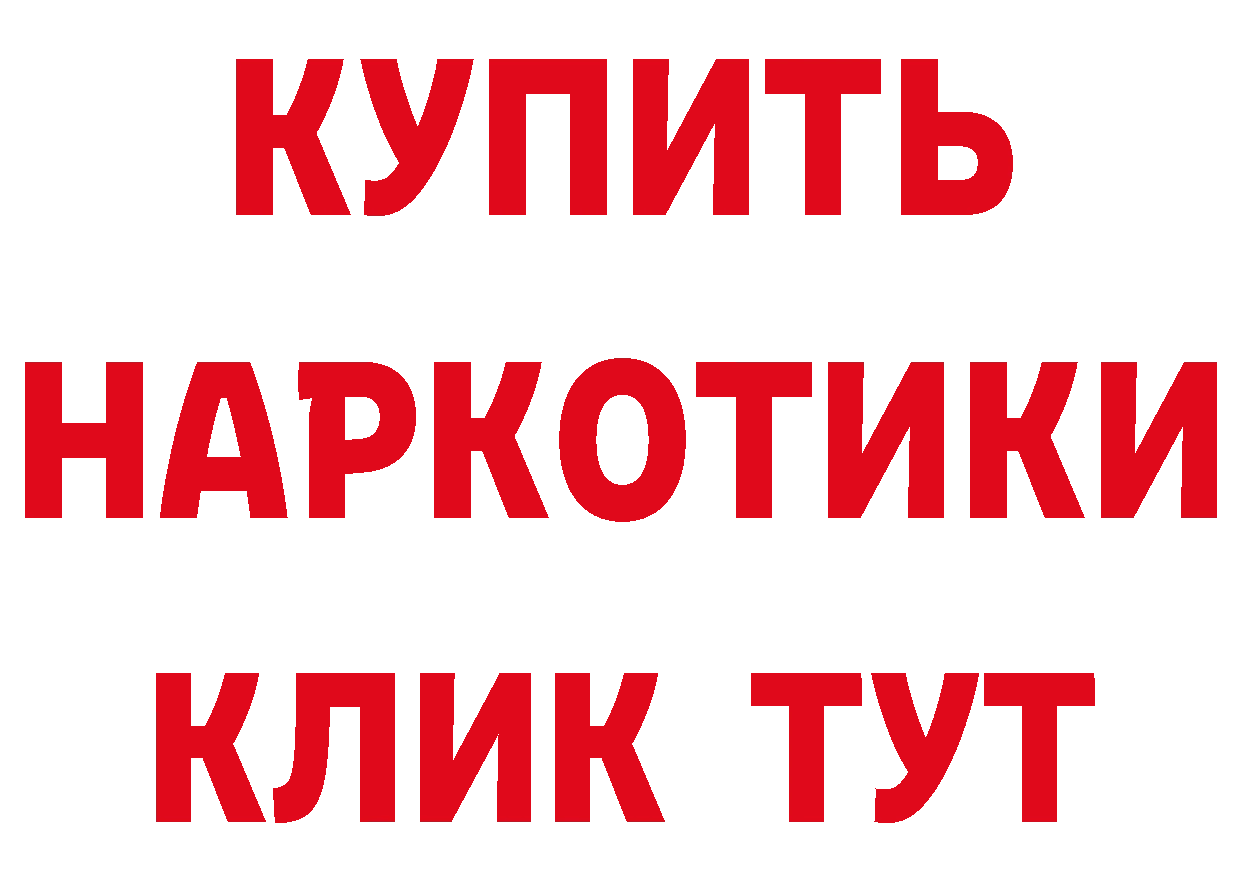 КУПИТЬ НАРКОТИКИ КЛИК ТУТ